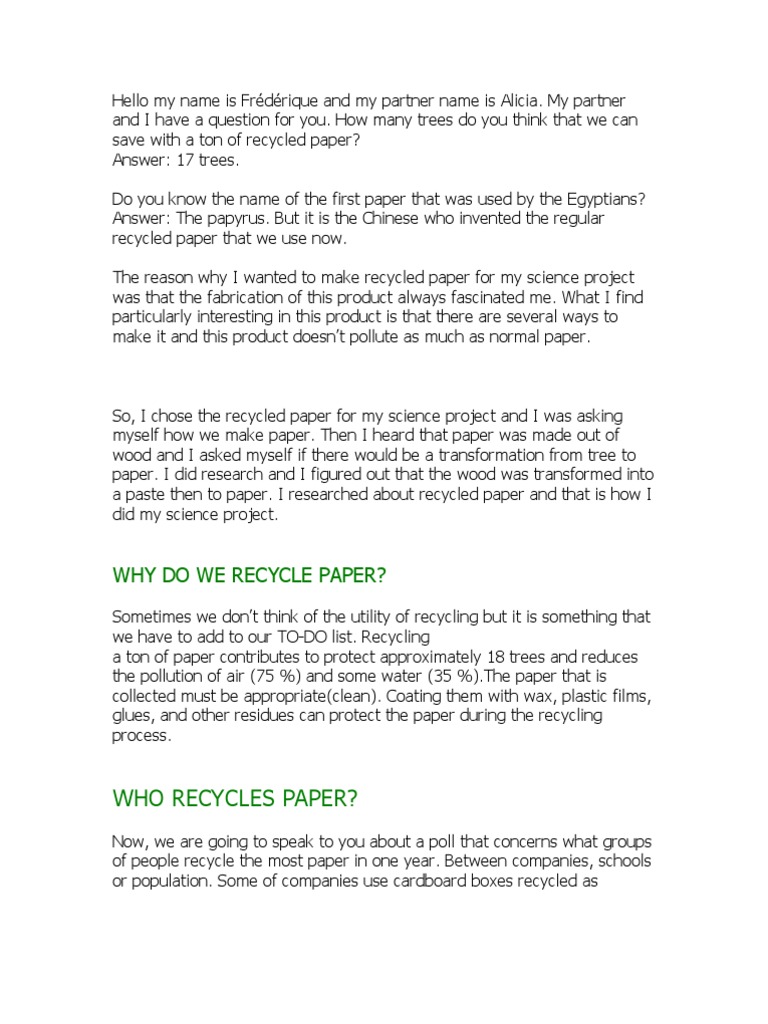 Hello my name is Frédérique and my partner name is Alicia. My partner and I have a question for you. How many trees do you think that we can save with a ton of recycled paper?
Answer: 17 trees.

Do you know the name of the first paper that was used by the Egyptians?
Answer: The papyrus. But it is the Chinese who invented the regular recycled paper that we use now.

The reason why I wanted to make recycled paper for my science project was that the fabrication of this product always fascinated me. What I find particularly interesting in this product is that there are several ways to make it and this product doesn't pollute as much as normal paper.

So, I chose the recycled paper for my science project and I was asking myself how we make paper. Then I heard that paper was made out of wood and I asked myself if there would be a transformation from tree to paper. I did research and I figured out that the wood was transformed into a paste then to paper. I researched about recycled paper and that is how I did my science project.

WHY DO WE RECYCLE PAPER?

Sometimes we don't think of the utility of recycling but it is something that we have to add to our TO-DO list. Recycling
a ton of paper contributes to protect approximately 18 trees and reduces the pollution of air (75 %) and some water (35 %).The paper that is collected must be appropriate(clean). Coating them with wax, plastic films, glues, and other residues can protect the paper during the recycling process.

WHO RECYCLES PAPER?

Now, we are going to speak to you about a poll that concerns what groups of people recycle the most paper in one year. Between companies, schools or population. Some of companies use cardboard boxes recycled as